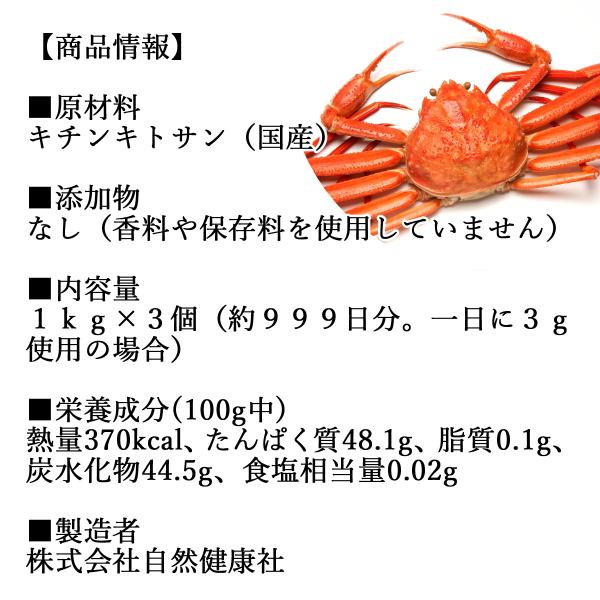 【商品情報】

■原材料
キチンキトサン（国産）

■添加物
なし（香料や保存料を使用していません）

■内容量
１ｋｇ×３個（約９９９日分。一日に３ｇ使用の場合）

■栄養成分(100g中)
熱量370kcal、たんぱく質48.1g、脂質0.1g、炭水化物44.5g、食塩相当量0.02g

■製造者
株式会社自然健康社